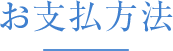 お支払方法